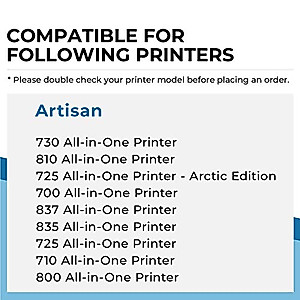 COMPATIBLE FOR FOLLOWING PRINTERS

* Please double check your printer model before placing an order.

Artisan

730 All-in-One Printer
810 All-in-One Printer
725 All-in-One Printer - Arctic Edition
700 All-in-One Printer
837 All-in-One Printer
835 All-in-One Printer
725 All-in-One Printer
710 All-in-One Printer
800 All-in-One Printer